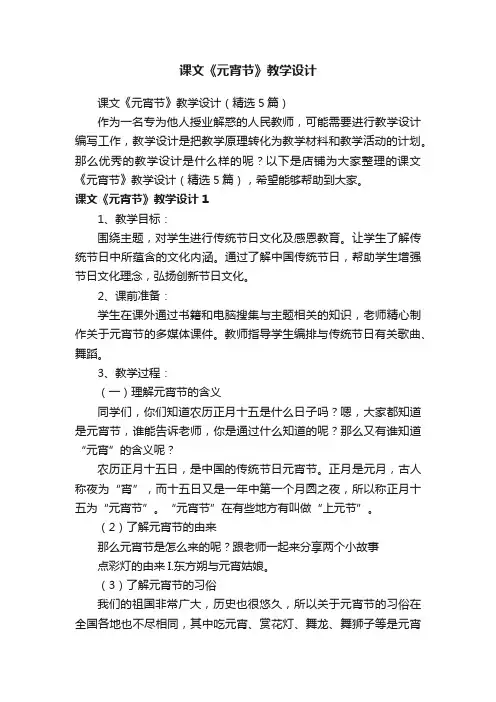 课文《元宵节》教学设计

课文《元宵节》教学设计（精选5篇）

作为一名专为他人授业解惑的人民教师，可能需要进行教学设计编写工作，教学设计是把教学原理转化为教学材料和教学活动的计划。那么优秀的教学设计是什么样的呢？以下是店铺为大家整理的课文《元宵节》教学设计（精选5篇），希望能够帮助到大家。

课文《元宵节》教学设计1

1、教学目标：

围绕主题，对学生进行传统节日文化及感恩教育。让学生了解传统节日中所蕴含的文化内涵。通过了解中国传统节日，帮助学生增强节日文化理念，弘扬创新节日文化。

2、课前准备：

学生在课外通过书籍和电脑搜集与主题相关的知识，老师精心制作关于元宵节的多媒体课件。教师指导学生编排与传统节日有关歌曲、舞蹈。

3、教学过程：

（一）理解元宵节的含义

同学们，你们知道农历正月十五是什么日子吗？嗯，大家都知道是元宵节，谁能告诉老师，你是通过什么知道的呢？那么又有谁知道“元宵”的含义呢？

农历正月十五日，是中国的传统节日元宵节。正月是元月，古人称夜为“宵”，而十五日又是一年中第一个月圆之夜，所以称正月十五为“元宵节”。“元宵节”在有些地方有叫做“上元节”。

（2）了解元宵节的由来

那么元宵节是怎么来的呢？跟老师一起来分享两个小故事

点彩灯的由来 I.东方朔与元宵姑娘。

（3）了解元宵节的习俗

我们的祖国非常广大，历史也很悠久，所以关于元宵节的习俗在全国各地也不尽相同，其中吃元宵、赏花灯、舞龙、舞狮子等是元宵